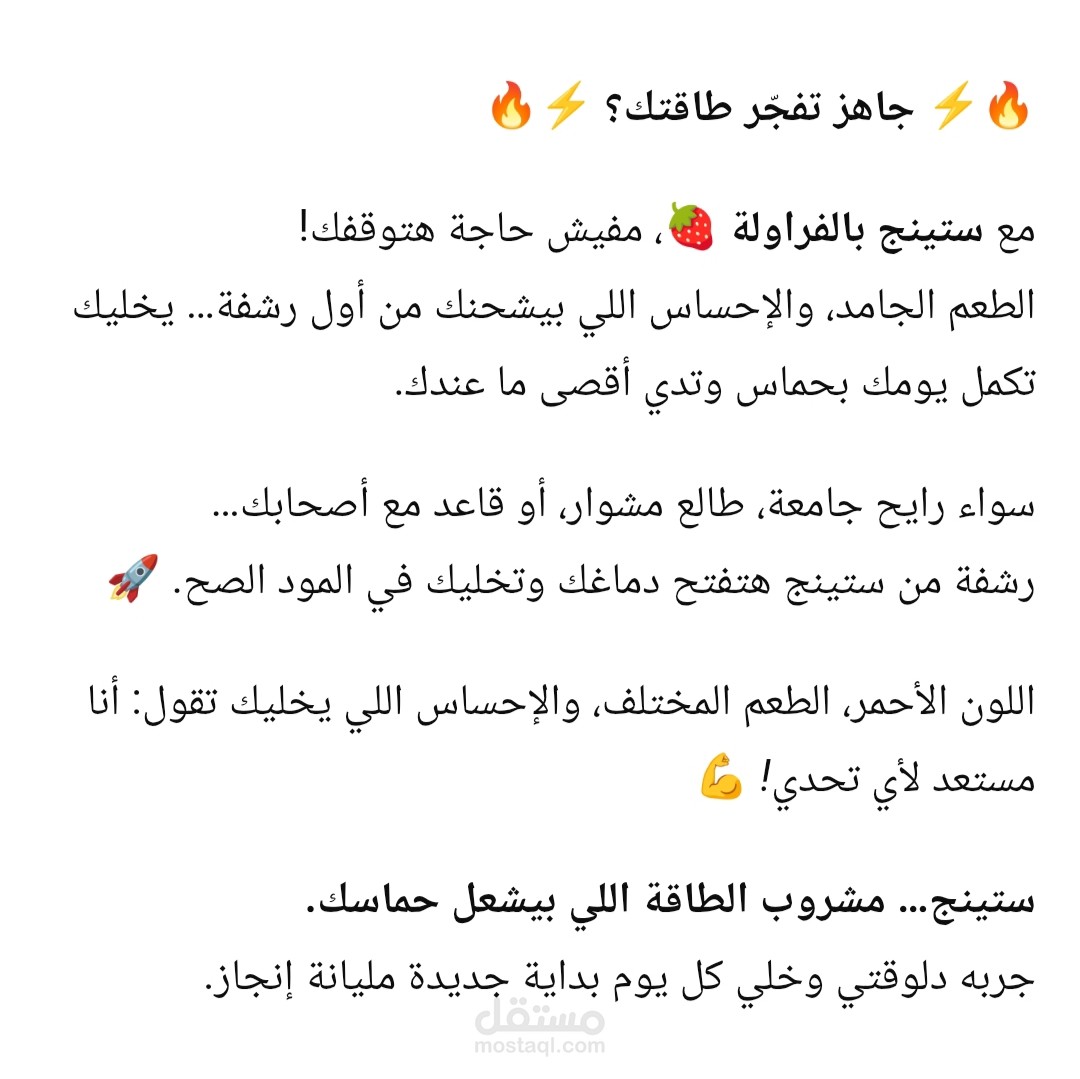 🔥⚡ جاهز تفجّر طاقتك؟ ⚡🔥

مع ستينج بالفراولة 🍓، مفيش حاجة هتوقفك!
الطعم الجامد، والإحساس اللي بيشحنك من أول رشفة... يخليك تكمل يومك بحماس وتدي أقصى ما عندك.

سواء رايح جامعة، طالع مشوار، أو قاعد مع أصحابك...
رشفة من ستينج هتفتح دماغك وتخليك في المود الصح. 🚀

اللون الأحمر، الطعم المختلف، والإحساس اللي يخليك تقول: أنا مستعد لأي تحدي! 💪

ستينج... مشروب الطاقة اللي بيشعل حماسك.
جربه دلوقتي وخلي كل يوم بداية جديدة مليانة إنجاز.

مستقل
mostaql.com